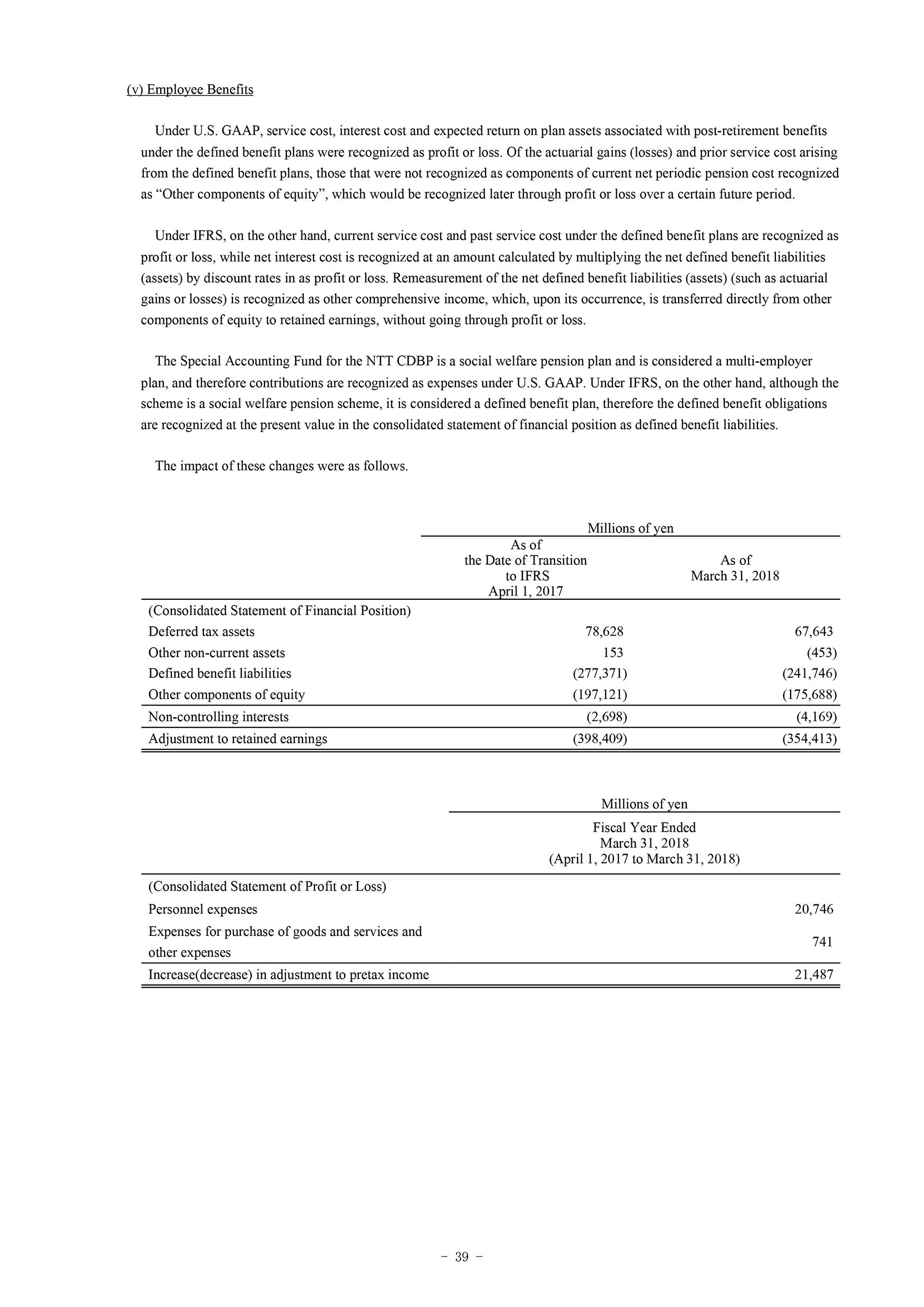 (v) Employee Benefits

Under U.S. GAAP, service cost, interest cost and expected return on plan assets associated with post-retirement benefits under the defined benefit plans were recognized as profit or loss. Of the actuarial gains (losses) and prior service cost arising from the defined benefit plans, those that were not recognized as components of current net periodic pension cost recognized as “Other components of equity”, which would be recognized later through profit or loss over a certain future period.

Under IFRS, on the other hand, current service cost and past service cost under the defined benefit plans are recognized as profit or loss, while net interest cost is recognized at an amount calculated by multiplying the net defined benefit liabilities (assets) by discount rates in as profit or loss. Remeasurement of the net defined benefit liabilities (assets) (such as actuarial gains or losses) is recognized as other comprehensive income, which, upon its occurrence, is transferred directly from other components of equity to retained earnings, without going through profit or loss.

The Special Accounting Fund for the NTT CDBP is a social welfare pension plan and is considered a multi-employer plan, and therefore contributions are recognized as expenses under U.S. GAAP. Under IFRS, on the other hand, although the scheme is a social welfare pension scheme, it is considered a defined benefit plan, therefore the defined benefit obligations are recognized at the present value in the consolidated statement of financial position as defined benefit liabilities.

The impact of these changes were as follows.

| | Millions of yen | |
|---|---|---|
| | As of the Date of Transition to IFRS April 1, 2017 | As of March 31, 2018 |
| (Consolidated Statement of Financial Position) | | |
| Deferred tax assets | 78,628 | 67,643 |
| Other non-current assets | 153 | (453) |
| Defined benefit liabilities | (277,371) | (241,746) |
| Other components of equity | (197,121) | (175,688) |
| Non-controlling interests | (2,698) | (4,169) |
| Adjustment to retained earnings | (398,409) | (354,413) |

| | Millions of yen |
|---|---|
| | Fiscal Year Ended March 31, 2018 (April 1, 2017 to March 31, 2018) |
| (Consolidated Statement of Profit or Loss) | |
| Personnel expenses | 20,746 |
| Expenses for purchase of goods and services and other expenses | 741 |
| Increase(decrease) in adjustment to pretax income | 21,487 |

− 39 −